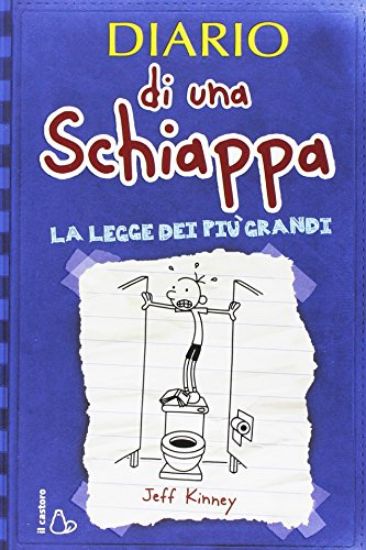 DIARIO di una Schiappa

LA LEGGE DEI PIÙ GRANDI

Jeff Kinney

il castoro